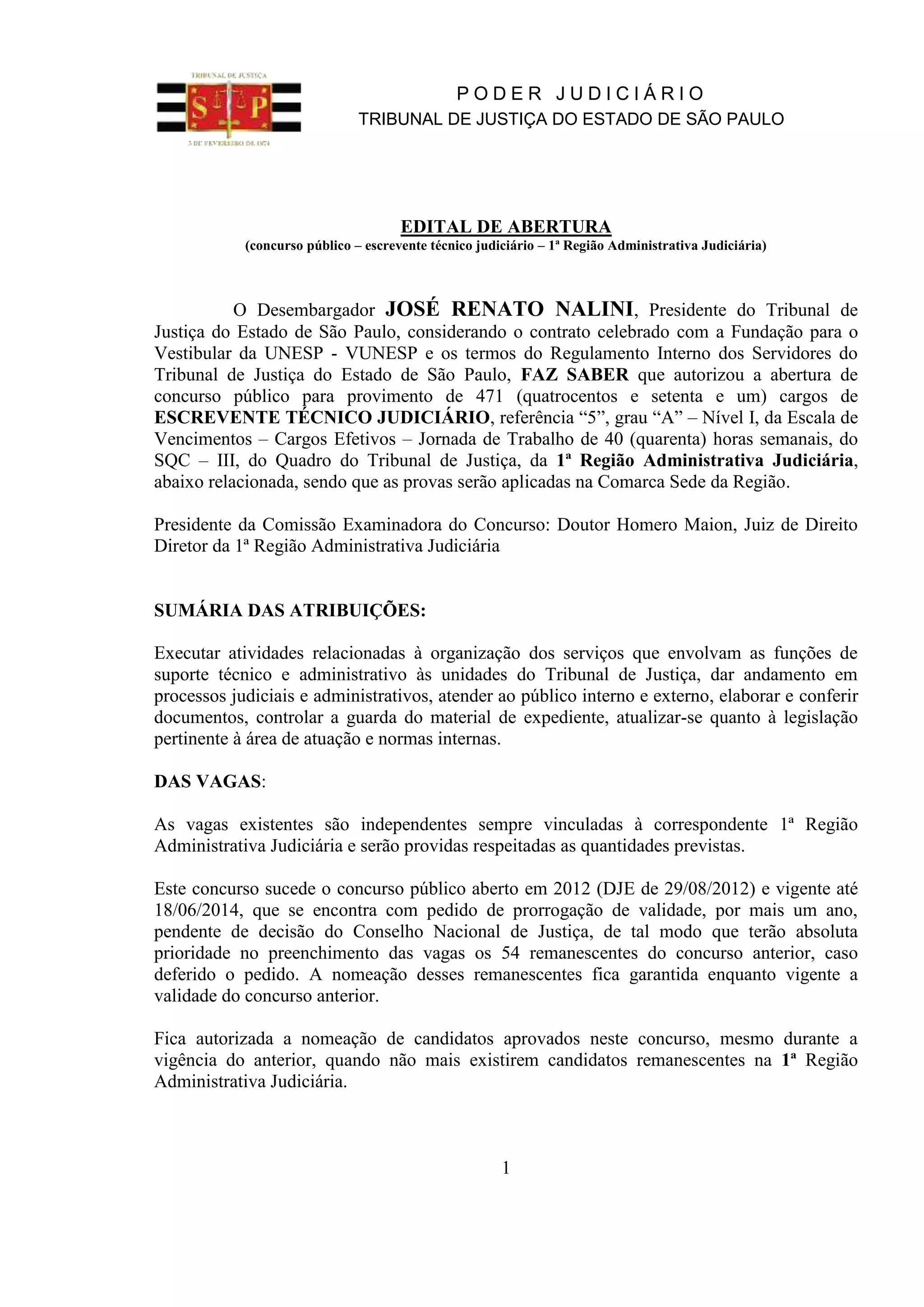 TRIBUNAL DE JUSTIÇA
S P
3 DE FEVEREIRO DE 1874

PODER JUDICIÁRIO
TRIBUNAL DE JUSTIÇA DO ESTADO DE SÃO PAULO

EDITAL DE ABERTURA
(concurso público – escrevente técnico judiciário – 1ª Região Administrativa Judiciária)

O Desembargador JOSÉ RENATO NALINI, Presidente do Tribunal de Justiça do Estado de São Paulo, considerando o contrato celebrado com a Fundação para o Vestibular da UNESP - VUNESP e os termos do Regulamento Interno dos Servidores do Tribunal de Justiça do Estado de São Paulo, FAZ SABER que autorizou a abertura de concurso público para provimento de 471 (quatrocentos e setenta e um) cargos de ESCREVENTE TÉCNICO JUDICIÁRIO, referência “5”, grau “A” – Nível I, da Escala de Vencimentos – Cargos Efetivos – Jornada de Trabalho de 40 (quarenta) horas semanais, do SQC – III, do Quadro do Tribunal de Justiça, da 1ª Região Administrativa Judiciária, abaixo relacionada, sendo que as provas serão aplicadas na Comarca Sede da Região.

Presidente da Comissão Examinadora do Concurso: Doutor Homero Maion, Juiz de Direito Diretor da 1ª Região Administrativa Judiciária

SUMÁRIA DAS ATRIBUIÇÕES:

Executar atividades relacionadas à organização dos serviços que envolvam as funções de suporte técnico e administrativo às unidades do Tribunal de Justiça, dar andamento em processos judiciais e administrativos, atender ao público interno e externo, elaborar e conferir documentos, controlar a guarda do material de expediente, atualizar-se quanto à legislação pertinente à área de atuação e normas internas.

DAS VAGAS:

As vagas existentes são independentes sempre vinculadas à correspondente 1ª Região Administrativa Judiciária e serão providas respeitadas as quantidades previstas.

Este concurso sucede o concurso público aberto em 2012 (DJE de 29/08/2012) e vigente até 18/06/2014, que se encontra com pedido de prorrogação de validade, por mais um ano, pendente de decisão do Conselho Nacional de Justiça, de tal modo que terão absoluta prioridade no preenchimento das vagas os 54 remanescentes do concurso anterior, caso deferido o pedido. A nomeação desses remanescentes fica garantida enquanto vigente a validade do concurso anterior.

Fica autorizada a nomeação de candidatos aprovados neste concurso, mesmo durante a vigência do anterior, quando não mais existirem candidatos remanescentes na 1ª Região Administrativa Judiciária.

1